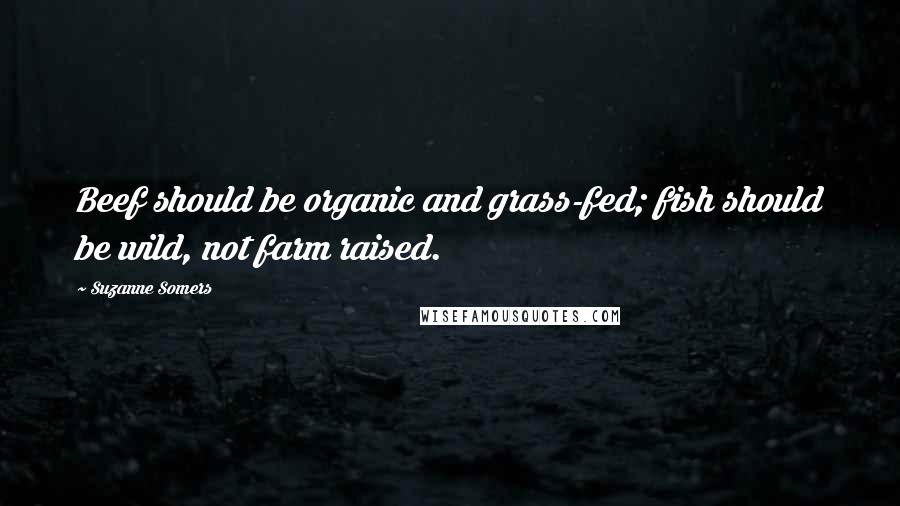 Beef should be organic and grass-fed; fish should be wild, not farm raised.

~ Suzanne Somers

WISEFAMOUSQUOTES.COM